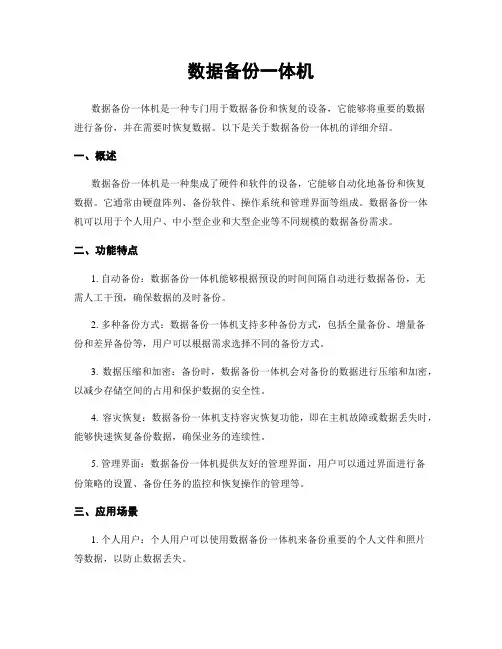 数据备份一体机

数据备份一体机是一种专门用于数据备份和恢复的设备，它能够将重要的数据进行备份，并在需要时恢复数据。以下是关于数据备份一体机的详细介绍。

一、概述

数据备份一体机是一种集成了硬件和软件的设备，它能够自动化地备份和恢复数据。它通常由硬盘阵列、备份软件、操作系统和管理界面等组成。数据备份一体机可以用于个人用户、中小型企业和大型企业等不同规模的数据备份需求。

二、功能特点

1. 自动备份：数据备份一体机能够根据预设的时间间隔自动进行数据备份，无需人工干预，确保数据的及时备份。

2. 多种备份方式：数据备份一体机支持多种备份方式，包括全量备份、增量备份和差异备份等，用户可以根据需求选择不同的备份方式。

3. 数据压缩和加密：备份时，数据备份一体机会对备份的数据进行压缩和加密，以减少存储空间的占用和保护数据的安全性。

4. 容灾恢复：数据备份一体机支持容灾恢复功能，即在主机故障或数据丢失时，能够快速恢复备份数据，确保业务的连续性。

5. 管理界面：数据备份一体机提供友好的管理界面，用户可以通过界面进行备份策略的设置、备份任务的监控和恢复操作的管理等。

三、应用场景

1. 个人用户：个人用户可以使用数据备份一体机来备份重要的个人文件和照片等数据，以防止数据丢失。